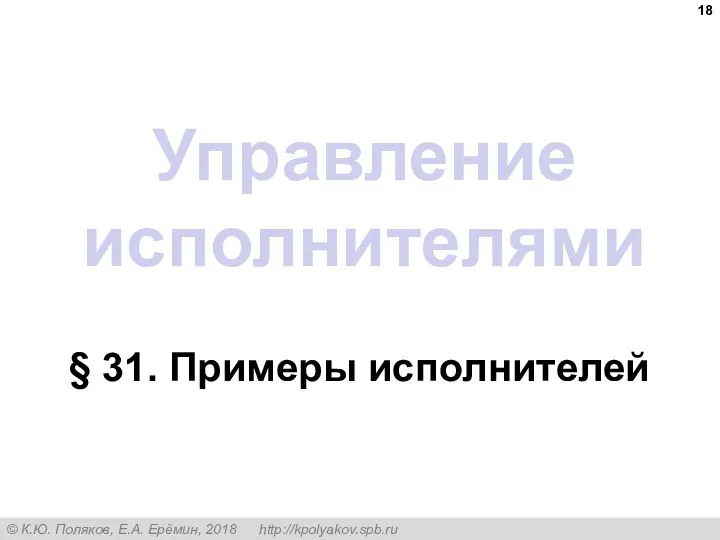 18

Управление исполнителями

§ 31. Примеры исполнителей

© К.Ю. Поляков, Е.А. Ерёмин, 2018 http://kpolyakov.spb.ru